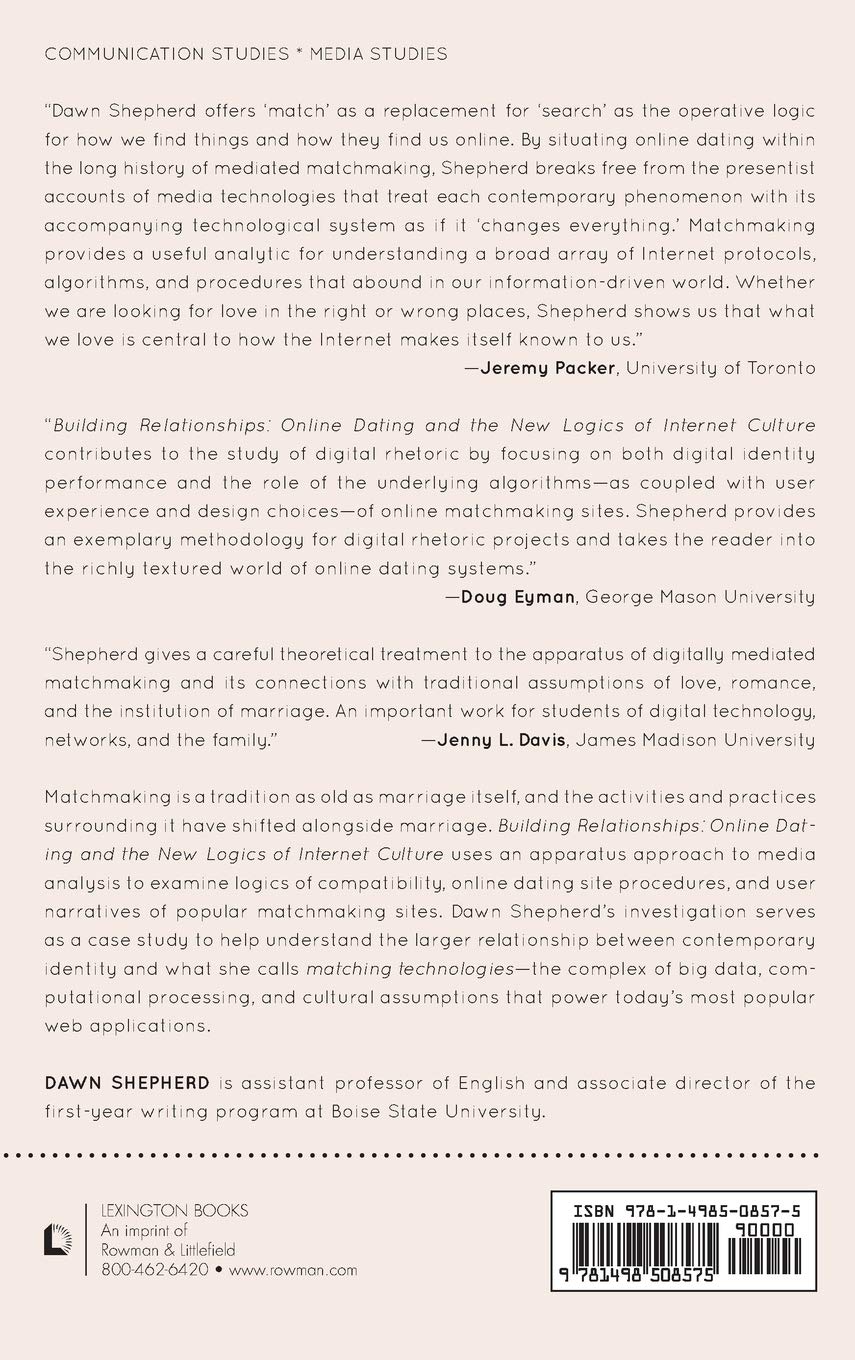 COMMUNICATION STUDIES * MEDIA STUDIES

"Dawn Shepherd offers 'match' as a replacement for 'search' as the operative logic for how we find things and how they find us online. By situating online dating within the long history of mediated matchmaking, Shepherd breaks free from the presentist accounts of media technologies that treat each contemporary phenomenon with its accompanying technological system as if it 'changes everything.' Matchmaking provides a useful analytic for understanding a broad array of Internet protocols, algorithms, and procedures that abound in our information-driven world. Whether we are looking for love in the right or wrong places, Shepherd shows us that what we love is central to how the Internet makes itself known to us."

—Jeremy Packer, University of Toronto

"Building Relationships: Online Dating and the New Logics of Internet Culture contributes to the study of digital rhetoric by focusing on both digital identity performance and the role of the underlying algorithms—as coupled with user experience and design choices—of online matchmaking sites. Shepherd provides an exemplary methodology for digital rhetoric projects and takes the reader into the richly textured world of online dating systems."

—Doug Eyman, George Mason University

"Shepherd gives a careful theoretical treatment to the apparatus of digitally mediated matchmaking and its connections with traditional assumptions of love, romance, and the institution of marriage. An important work for students of digital technology, networks, and the family."

—Jenny L. Davis, James Madison University

Matchmaking is a tradition as old as marriage itself, and the activities and practices surrounding it have shifted alongside marriage. Building Relationships: Online Dating and the New Logics of Internet Culture uses an apparatus approach to media analysis to examine logics of compatibility, online dating site procedures, and user narratives of popular matchmaking sites. Dawn Shepherd's investigation serves as a case study to help understand the larger relationship between contemporary identity and what she calls matching technologies—the complex of big data, computational processing, and cultural assumptions that power today's most popular web applications.

DAWN SHEPHERD is assistant professor of English and associate director of the first-year writing program at Boise State University.

LEXINGTON BOOKS
An imprint of
Rowman & Littlefield
800-462-6420 • www.rowman.com

ISBN 978-1-4985-0857-5
90000
9 781498 508575